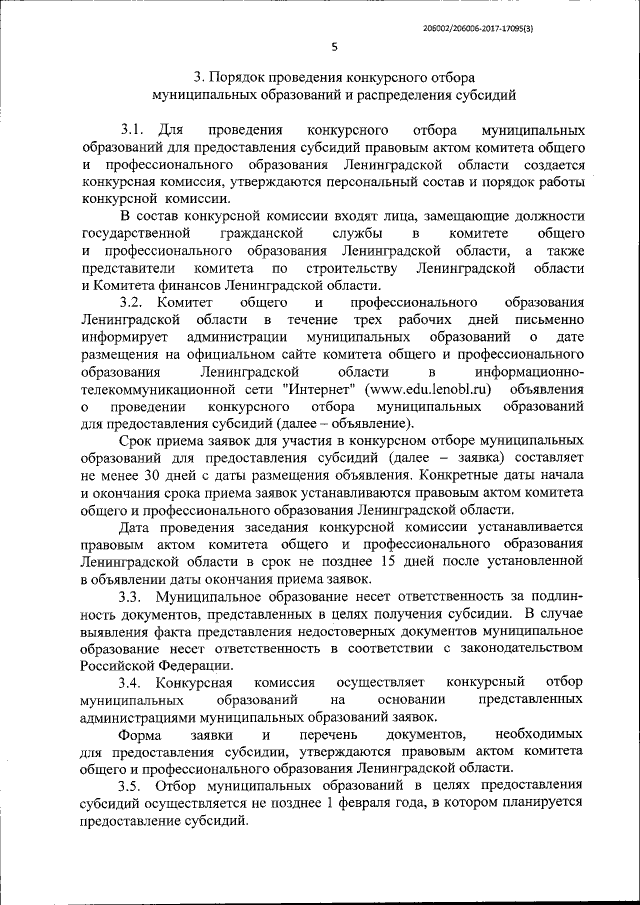 206002/206006-2017-17095(3)

5

3. Порядок проведения конкурсного отбора муниципальных образований и распределения субсидий

3.1. Для проведения конкурсного отбора муниципальных образований для предоставления субсидий правовым актом комитета общего и профессионального образования Ленинградской области создается конкурсная комиссия, утверждаются персональный состав и порядок работы конкурсной комиссии.

В состав конкурсной комиссии входят лица, замещающие должности государственной гражданской службы в комитете общего и профессионального образования Ленинградской области, а также представители комитета по строительству Ленинградской области и Комитета финансов Ленинградской области.

3.2. Комитет общего и профессионального образования Ленинградской области в течение трех рабочих дней письменно информирует администрации муниципальных образований о дате размещения на официальном сайте комитета общего и профессионального образования Ленинградской области в информационно-телекоммуникационной сети "Интернет" (www.edu.lenobl.ru) объявления о проведении конкурсного отбора муниципальных образований для предоставления субсидий (далее – объявление).

Срок приема заявок для участия в конкурсном отборе муниципальных образований для предоставления субсидий (далее – заявка) составляет не менее 30 дней с даты размещения объявления. Конкретные даты начала и окончания срока приема заявок устанавливаются правовым актом комитета общего и профессионального образования Ленинградской области.

Дата проведения заседания конкурсной комиссии устанавливается правовым актом комитета общего и профессионального образования Ленинградской области в срок не позднее 15 дней после установленной в объявлении даты окончания приема заявок.

3.3. Муниципальное образование несет ответственность за подлинность документов, представленных в целях получения субсидии. В случае выявления факта представления недостоверных документов муниципальное образование несет ответственность в соответствии с законодательством Российской Федерации.

3.4. Конкурсная комиссия осуществляет конкурсный отбор муниципальных образований на основании представленных администрациями муниципальных образований заявок.

Форма заявки и перечень документов, необходимых для предоставления субсидии, утверждаются правовым актом комитета общего и профессионального образования Ленинградской области.

3.5. Отбор муниципальных образований в целях предоставления субсидий осуществляется не позднее 1 февраля года, в котором планируется предоставление субсидий.